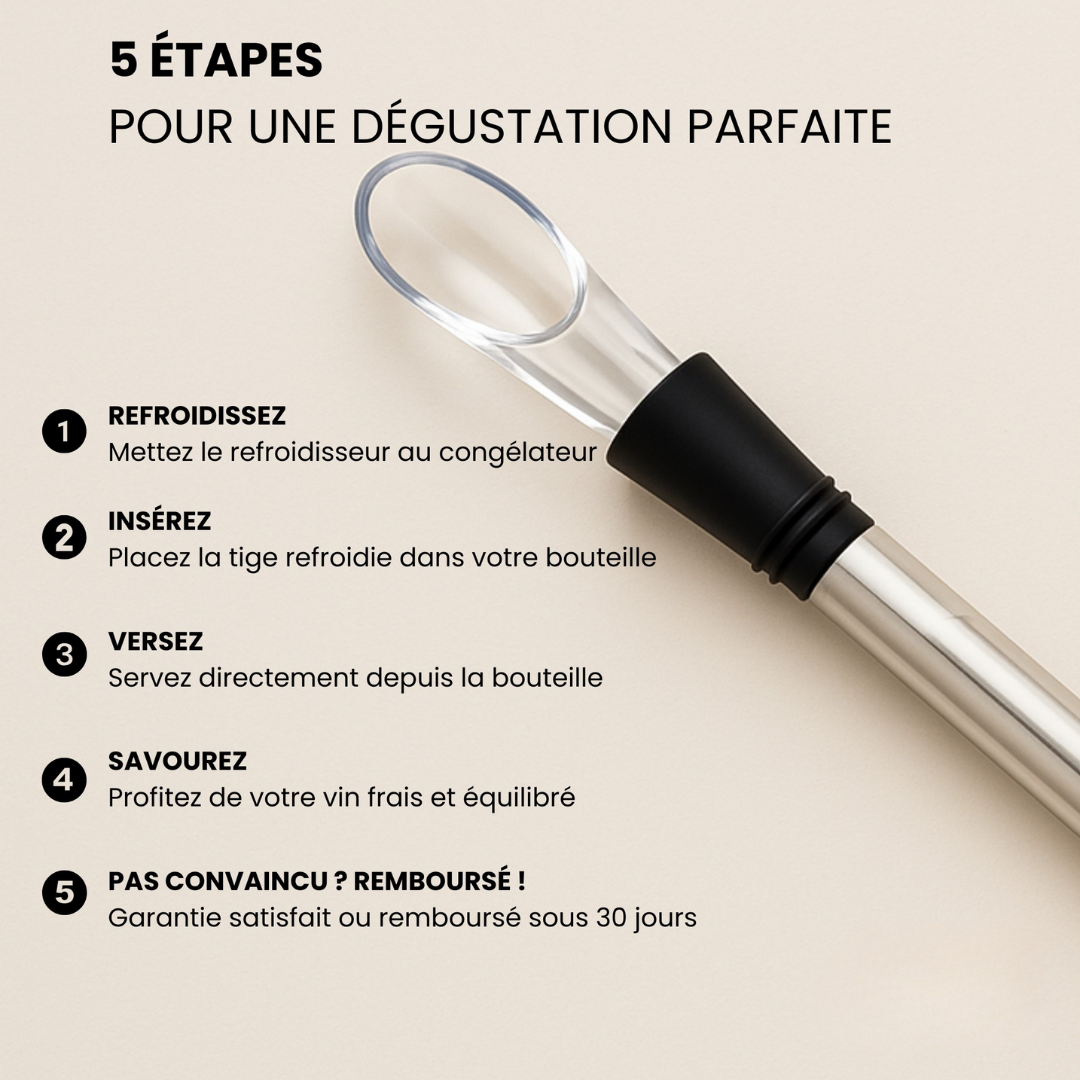 5 ÉTAPES
POUR UNE DÉGUSTATION PARFAITE

1
REFROIDISSEZ
Mettez le refroidisseur au congélateur

2
INSÉREZ
Placez la tige refroidie dans votre bouteille

3
VERSEZ
Servez directement depuis la bouteille

4
SAVOUREZ
Profitez de votre vin frais et équilibré

5
PAS CONVAINCU ? REMBOURSÉ !
Garantie satisfait ou remboursé sous 30 jours